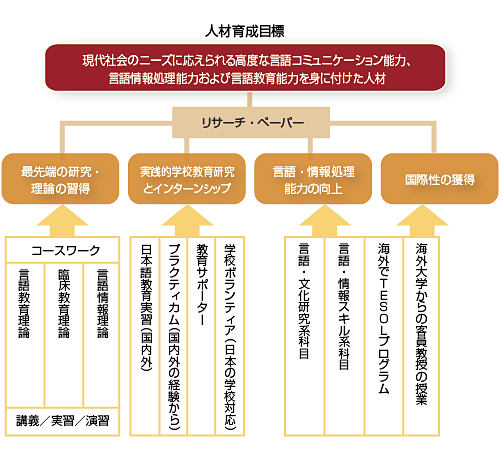 人材育成目標

現代社会のニーズに応えられる高度な言語コミュニケーション能力、言語情報処理能力および言語教育能力を身に付けた人材

リサーチ・ペーパー

最先端の研究・理論の習得

実践的学校教育研究とインターンシップ

言語・情報処理能力の向上

国際性の獲得

コースワーク

言語教育理論

臨床教育理論

言語情報理論

講義／実習／演習

日本語教育実習（国内外）

プラクティカム（国内外の経験から）

教育サポーター

学校ボランティア（日本の学校対応）

言語・文化研究系科目

言語・情報スキル系科目

海外でTESOLプログラム

海外大学からの客員教授の授業